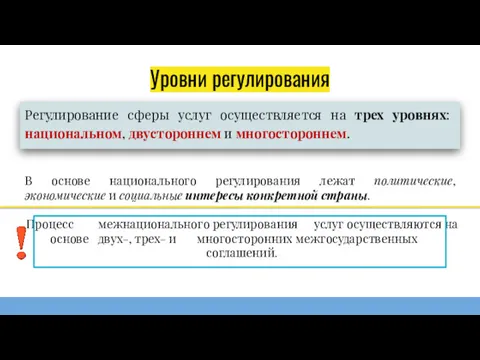 Уровни регулирования

Регулирование сферы услуг осуществляется на трех уровнях: национальном, двустороннем и многостороннем.

В основе национального регулирования лежат политические, экономические и социальные интересы конкретной страны.

!

Процесс межнационального регулирования услуг осуществляются на основе двух-, трех- и многосторонних межгосударственных соглашений.